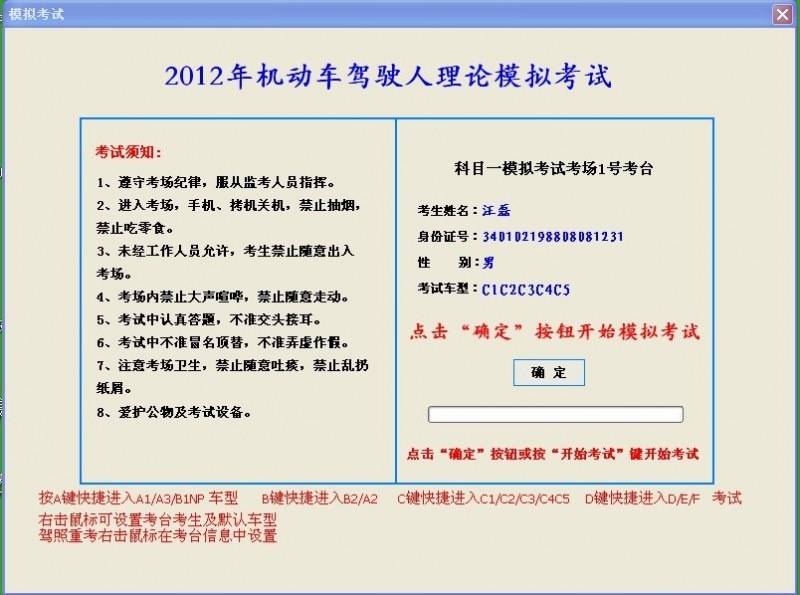 模拟考试

2012年机动车驾驶人理论模拟考试

考试须知：

1、遵守考场纪律，服从监考人员指挥。

2、进入考场，手机、拷机关机，禁止抽烟，禁止吃零食。

3、未经工作人员允许，考生禁止随意出入考场。

4、考场内禁止大声喧哗，禁止随意走动。

5、考试中认真答题，不准交头接耳。

6、考试中不准冒名顶替，不准弄虚作假。

7、注意考场卫生，禁止随意吐痰，禁止乱扔纸屑。

8、爱护公物及考试设备。

科目一模拟考试考场1号考台

考生姓名：汪磊

身份证号：340102198808081231

性　　别：男

考试车型：C1C2C3C4C5

点击“确定”按钮开始模拟考试

确 定

点击“确定”按钮或按“开始考试”键开始考试

按A键快捷进入A1/A3/B1NP 车型　B键快捷进入B2/A2　C键快捷进入C1/C2/C3/C4C5　D键快捷进入D/E/F　考试

右击鼠标可设置考台考生及默认车型

驾照重考右击鼠标在考台信息中设置